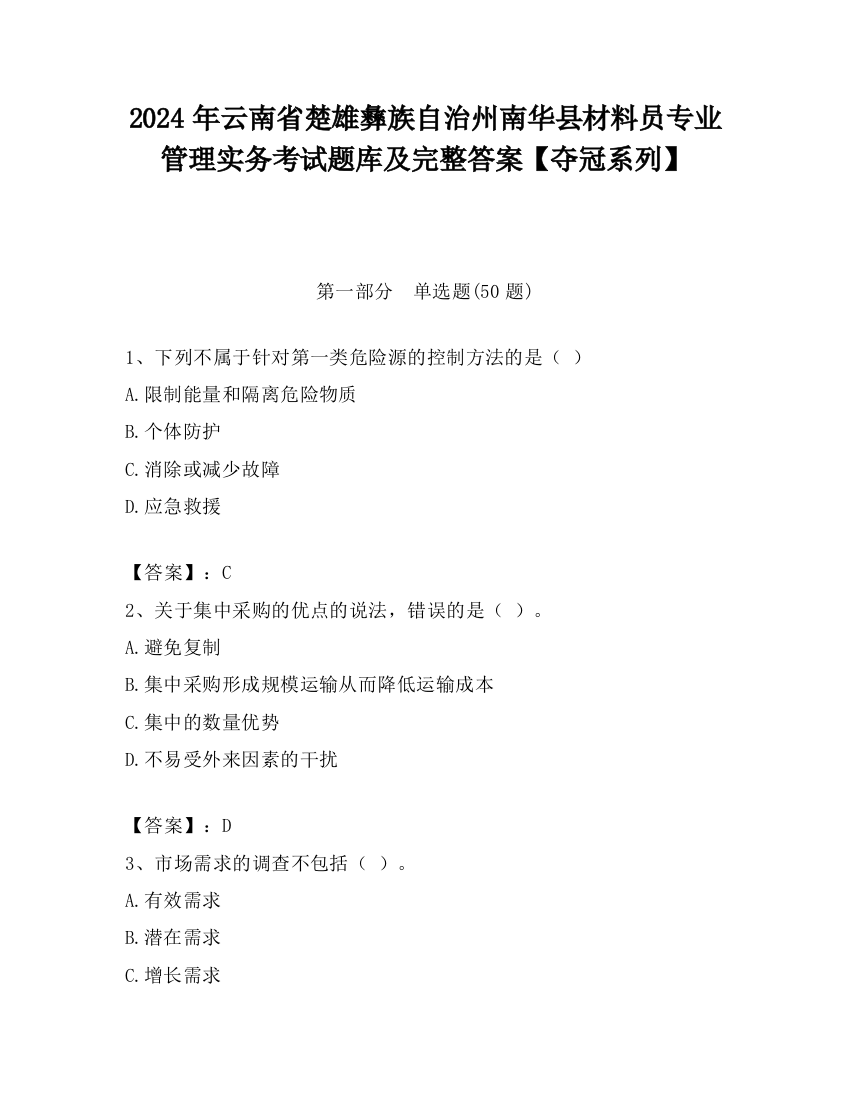 2024 年云南省楚雄彝族自治州南华县材料员专业管理实务考试题库及完整答案【夺冠系列】

第一部分　单选题(50 题)

1、下列不属于针对第一类危险源的控制方法的是（ ）

A.限制能量和隔离危险物质

B.个体防护

C.消除或减少故障

D.应急救援

【答案】：C

2、关于集中采购的优点的说法，错误的是（ ）。

A.避免复制

B.集中采购形成规模运输从而降低运输成本

C.集中的数量优势

D.不易受外来因素的干扰

【答案】：D

3、市场需求的调查不包括（ ）。

A.有效需求

B.潜在需求

C.增长需求